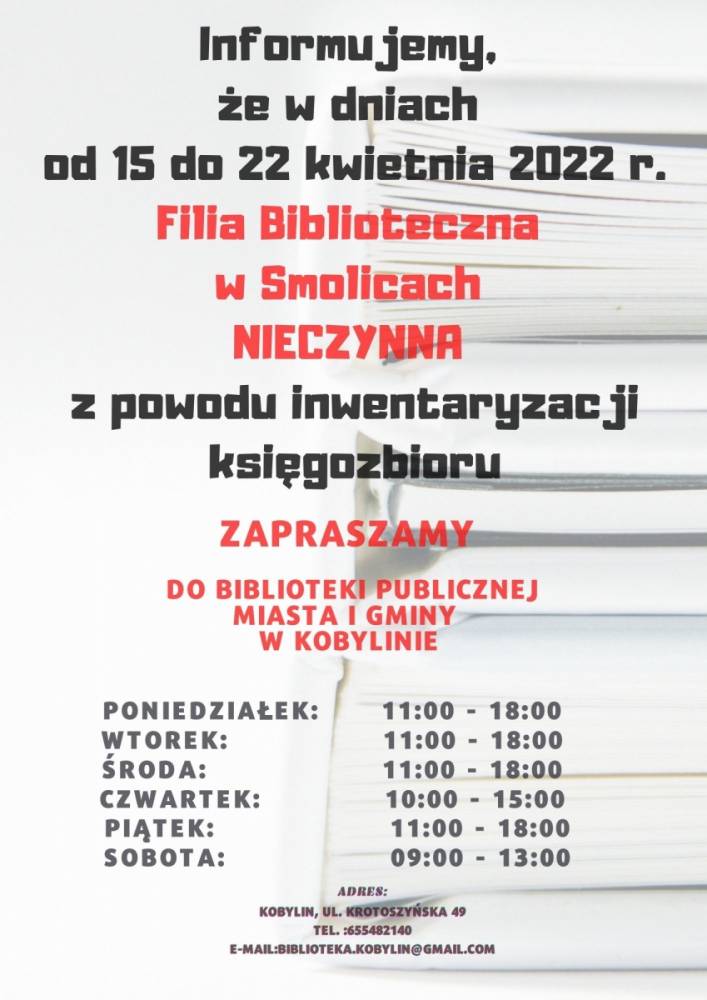 Informujemy,
że w dniach
od 15 do 22 kwietnia 2022 r.
Filia Biblioteczna
w Smolicach
NIECZYNNA
z powodu inwentaryzacji
księgozbioru

ZAPRASZAMY

DO BIBLIOTEKI PUBLICZNEJ
MIASTA I GMINY
W KOBYLINIE

PONIEDZIAŁEK: 11:00 - 18:00
WTOREK: 11:00 - 18:00
ŚRODA: 11:00 - 18:00
CZWARTEK: 10:00 - 15:00
PIĄTEK: 11:00 - 18:00
SOBOTA: 09:00 - 13:00

ADRES:
KOBYLIN, UL. KROTOSZYŃSKA 49
TEL. :655482140
E-MAIL:BIBLIOTEKA.KOBYLIN@GMAIL.COM